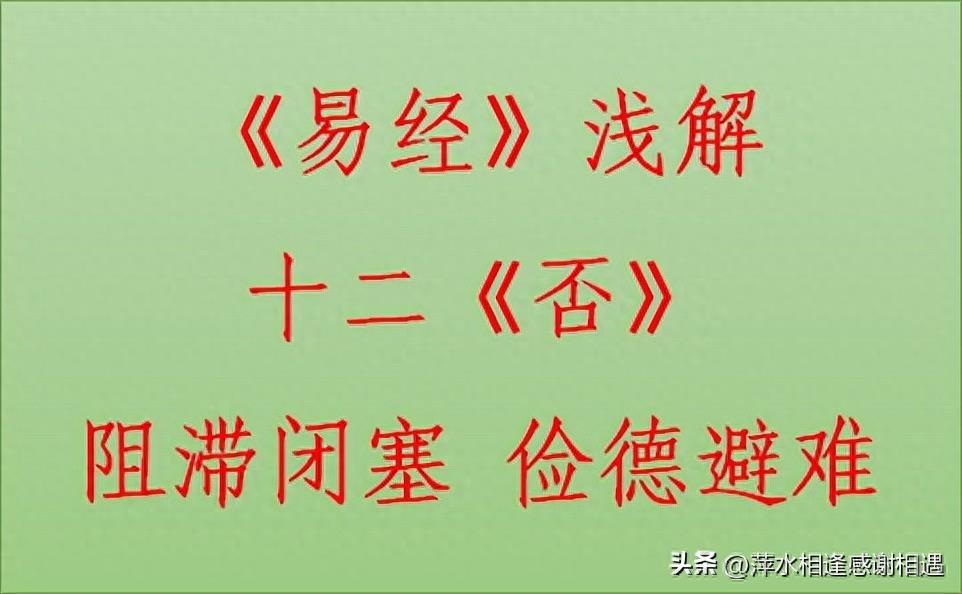 《易经》浅解

十二《否》

阻滞闭塞 俭德避难

头条 @萍水相逢感谢相遇